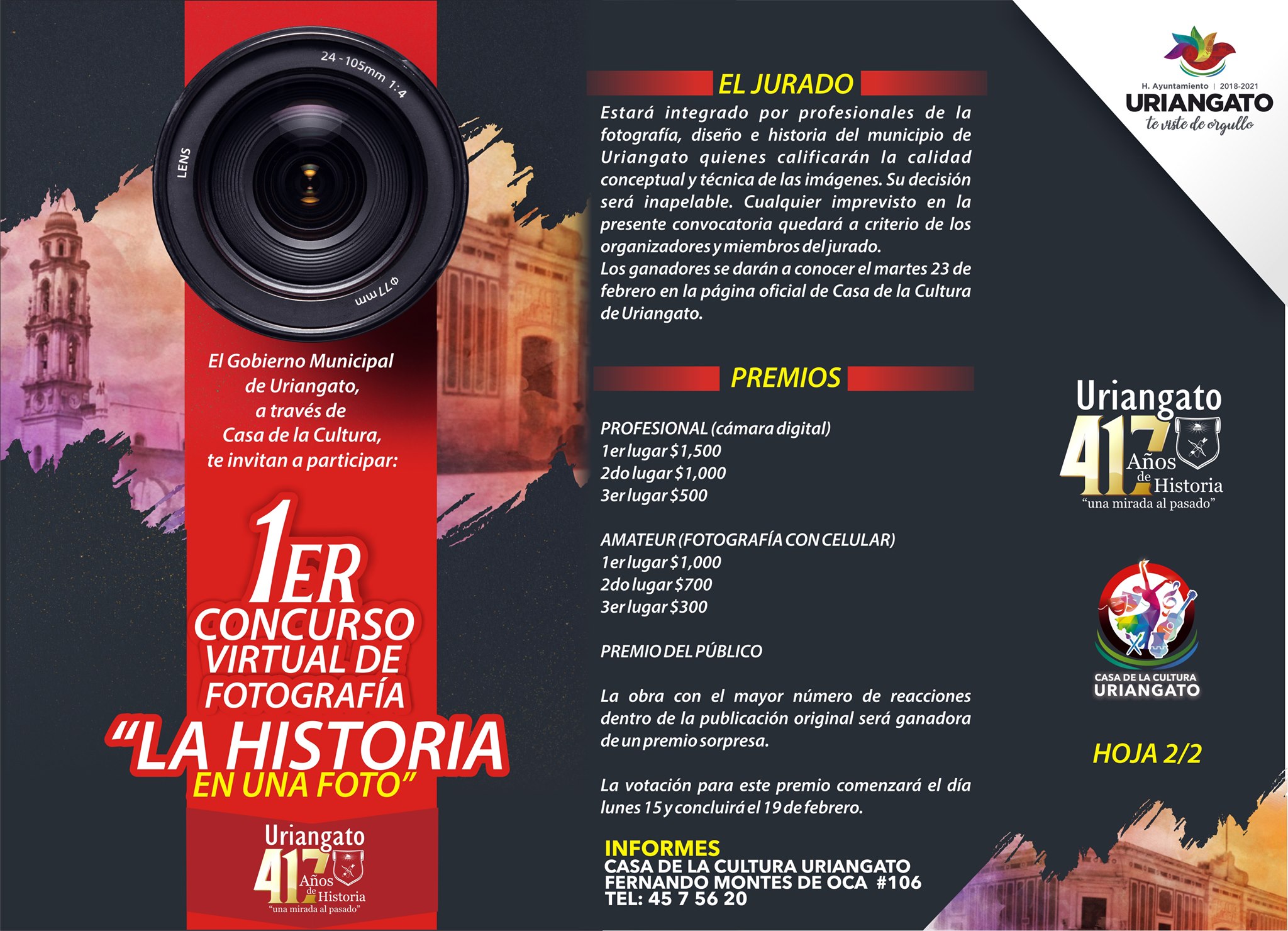 24 - 105mm 1:4

LENS

φ77mm

El Gobierno Municipal de Uriangato, a través de Casa de la Cultura, te invitan a participar:

1ER CONCURSO VIRTUAL DE FOTOGRAFÍA "LA HISTORIA EN UNA FOTO"

Uriangato
417 Años de Historia
"una mirada al pasado"

EL JURADO

Estará integrado por profesionales de la fotografía, diseño e historia del municipio de Uriangato quienes calificarán la calidad conceptual y técnica de las imágenes. Su decisión será inapelable. Cualquier imprevisto en la presente convocatoria quedará a criterio de los organizadores y miembros del jurado.
Los ganadores se darán a conocer el martes 23 de febrero en la página oficial de Casa de la Cultura de Uriangato.

PREMIOS

PROFESIONAL (cámara digital)
1er lugar $1,500
2do lugar $1,000
3er lugar $500

AMATEUR (FOTOGRAFÍA CON CELULAR)
1er lugar $1,000
2do lugar $700
3er lugar $300

PREMIO DEL PÚBLICO

La obra con el mayor número de reacciones dentro de la publicación original será ganadora de un premio sorpresa.

La votación para este premio comenzará el día lunes 15 y concluirá el 19 de febrero.

INFORMES
CASA DE LA CULTURA URIANGATO
FERNANDO MONTES DE OCA #106
TEL: 45 7 56 20

H. Ayuntamiento | 2018-2021
URIANGATO
te viste de orgullo

Uriangato
417 Años de Historia
"una mirada al pasado"

CASA DE LA CULTURA
URIANGATO

HOJA 2/2